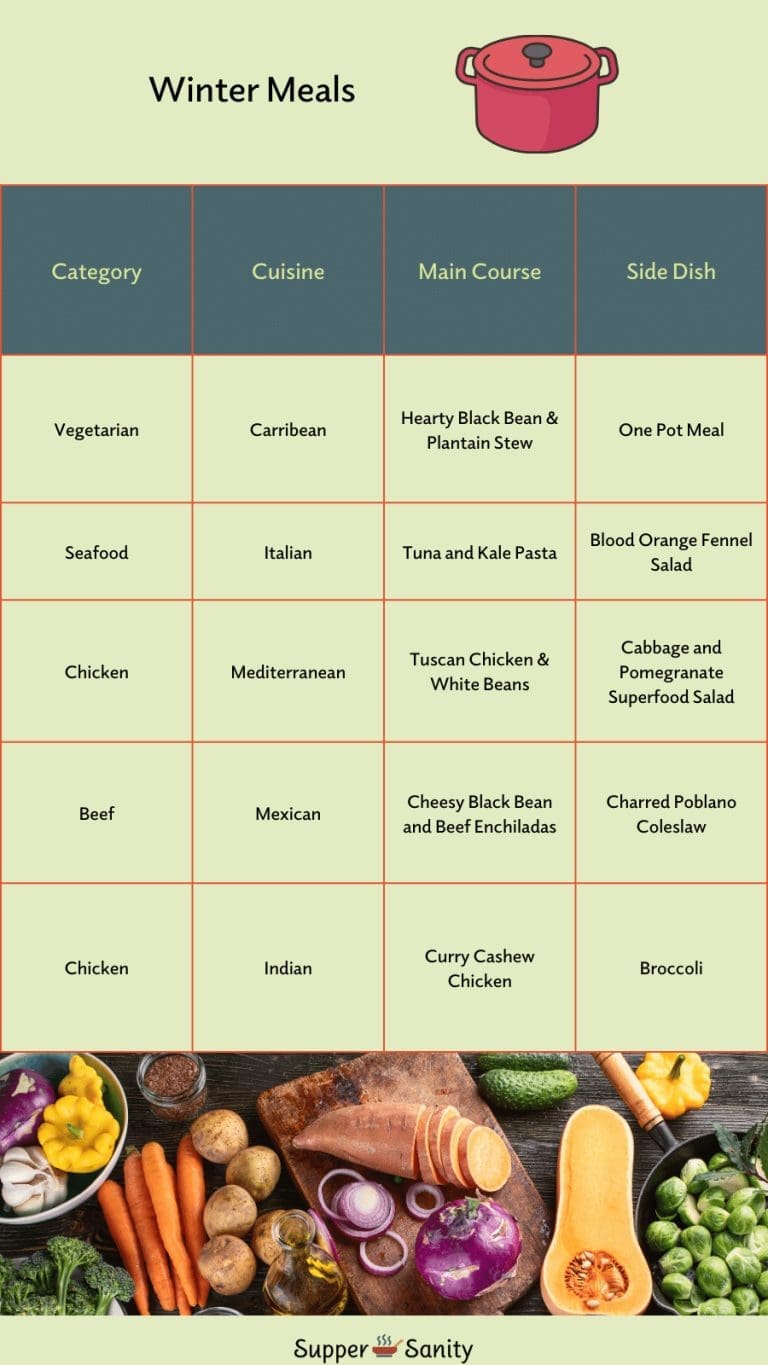 Winter Meals

| Category | Cuisine | Main Course | Side Dish |
|---|---|---|---|
| Vegetarian | Carribean | Hearty Black Bean & Plantain Stew | One Pot Meal |
| Seafood | Italian | Tuna and Kale Pasta | Blood Orange Fennel Salad |
| Chicken | Mediterranean | Tuscan Chicken & White Beans | Cabbage and Pomegranate Superfood Salad |
| Beef | Mexican | Cheesy Black Bean and Beef Enchiladas | Charred Poblano Coleslaw |
| Chicken | Indian | Curry Cashew Chicken | Broccoli |

Supper Sanity